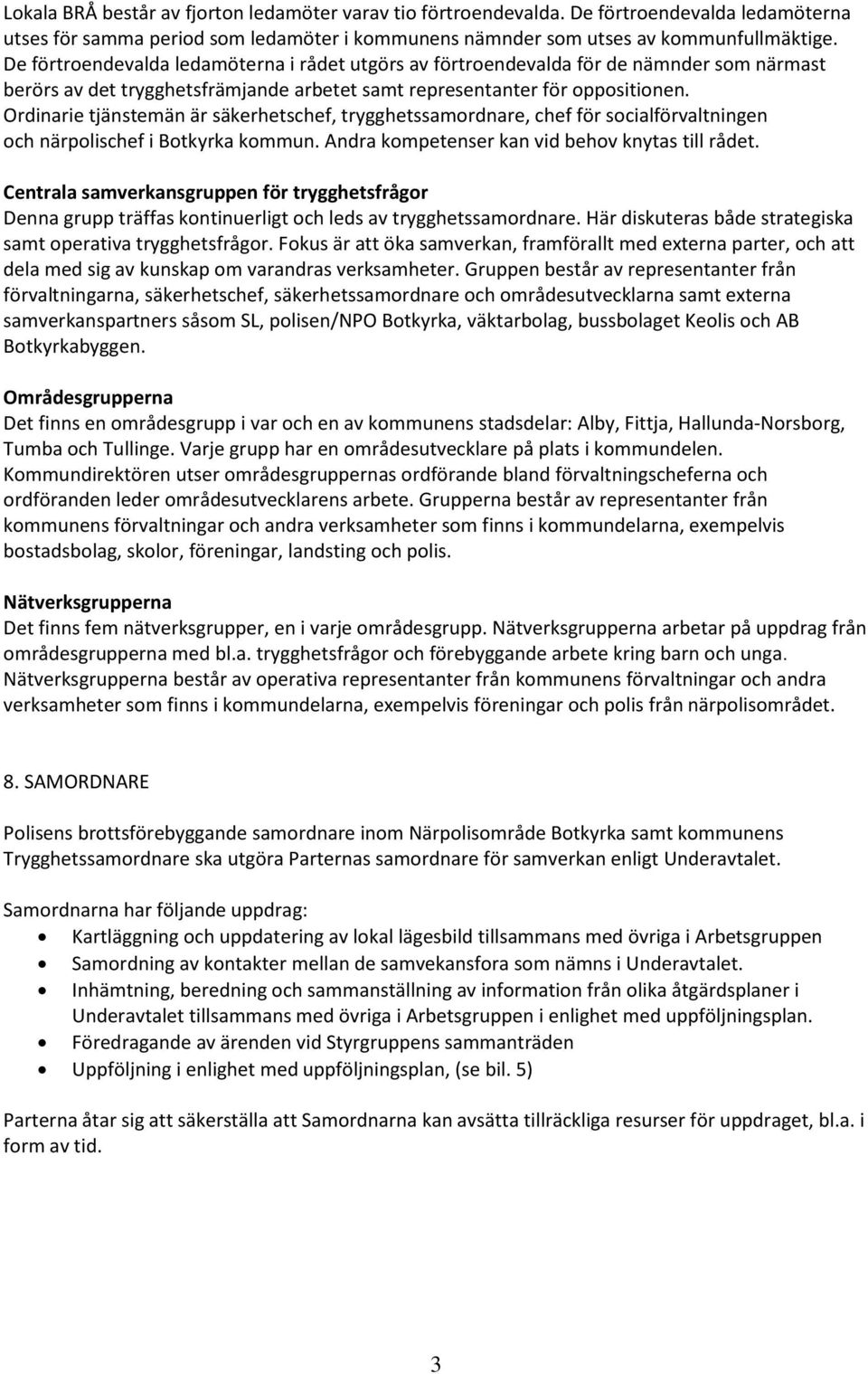 Lokala BRÅ består av fjorton ledamöter varav tio förtroendevalda. De förtroendevalda ledamöterna utses för samma period som ledamöter i kommunens nämnder som utses av kommunfullmäktige. De förtroendevalda ledamöterna i rådet utgörs av förtroendevalda för de nämnder som närmast berörs av det trygghetsfrämjande arbetet samt representanter för oppositionen. Ordinarie tjänstemän är säkerhetschef, trygghetssamordnare, chef för socialförvaltningen och närpolischef i Botkyrka kommun. Andra kompetenser kan vid behov knytas till rådet.

Centrala samverkansgruppen för trygghetsfrågor
Denna grupp träffas kontinuerligt och leds av trygghetssamordnare. Här diskuteras både strategiska samt operativa trygghetsfrågor. Fokus är att öka samverkan, framförallt med externa parter, och att dela med sig av kunskap om varandras verksamheter. Gruppen består av representanter från förvaltningarna, säkerhetschef, säkerhetssamordnare och områdesutvecklarna samt externa samverkanspartners såsom SL, polisen/NPO Botkyrka, väktarbolag, bussbolaget Keolis och AB Botkyrkabyggen.

Områdesgrupperna
Det finns en områdesgrupp i var och en av kommunens stadsdelar: Alby, Fittja, Hallunda-Norsborg, Tumba och Tullinge. Varje grupp har en områdesutvecklare på plats i kommundelen. Kommundirektören utser områdesgruppernas ordförande bland förvaltningscheferna och ordföranden leder områdesutvecklarens arbete. Grupperna består av representanter från kommunens förvaltningar och andra verksamheter som finns i kommundelarna, exempelvis bostadsbolag, skolor, föreningar, landsting och polis.

Nätverksgrupperna
Det finns fem nätverksgrupper, en i varje områdesgrupp. Nätverksgrupperna arbetar på uppdrag från områdesgrupperna med bl.a. trygghetsfrågor och förebyggande arbete kring barn och unga. Nätverksgrupperna består av operativa representanter från kommunens förvaltningar och andra verksamheter som finns i kommundelarna, exempelvis föreningar och polis från närpolisområdet.

8. SAMORDNARE

Polisens brottsförebyggande samordnare inom Närpolisområde Botkyrka samt kommunens Trygghetssamordnare ska utgöra Parternas samordnare för samverkan enligt Underavtalet.

Samordnarna har följande uppdrag:
• Kartläggning och uppdatering av lokal lägesbild tillsammans med övriga i Arbetsgruppen
• Samordning av kontakter mellan de samvekansfora som nämns i Underavtalet.
• Inhämtning, beredning och sammanställning av information från olika åtgärdsplaner i Underavtalet tillsammans med övriga i Arbetsgruppen i enlighet med uppföljningsplan.
• Föredragande av ärenden vid Styrgruppens sammanträden
• Uppföljning i enlighet med uppföljningsplan, (se bil. 5)

Parterna åtar sig att säkerställa att Samordnarna kan avsätta tillräckliga resurser för uppdraget, bl.a. i form av tid.

3